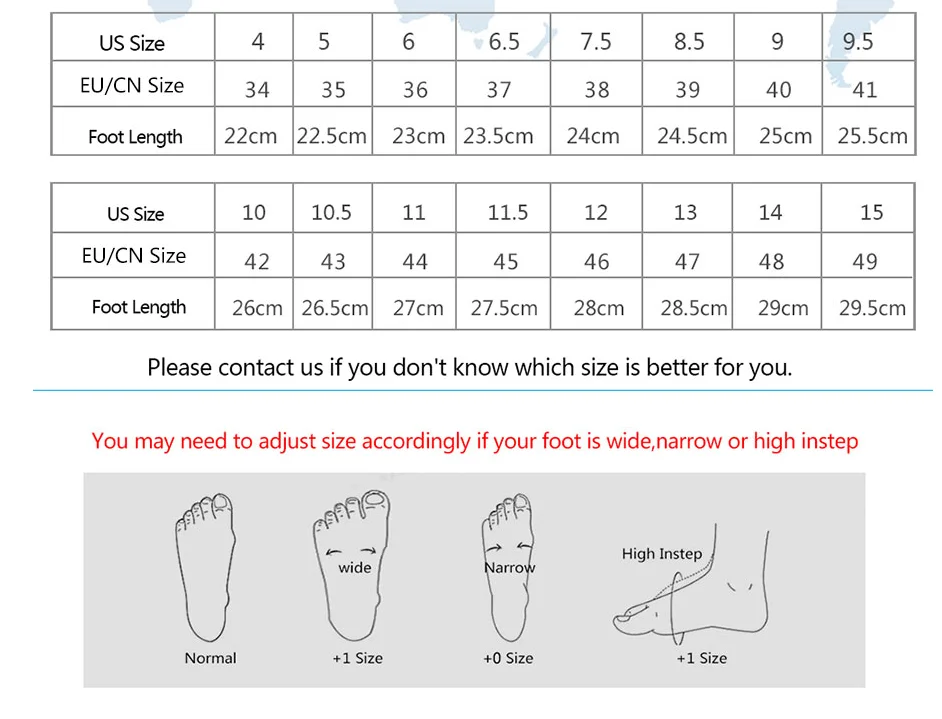 | US Size | 4 | 5 | 6 | 6.5 | 7.5 | 8.5 | 9 | 9.5 |
|---|---|---|---|---|---|---|---|---|
| EU/CN Size | 34 | 35 | 36 | 37 | 38 | 39 | 40 | 41 |
| Foot Length | 22cm | 22.5cm | 23cm | 23.5cm | 24cm | 24.5cm | 25cm | 25.5cm |

| US Size | 10 | 10.5 | 11 | 11.5 | 12 | 13 | 14 | 15 |
|---|---|---|---|---|---|---|---|---|
| EU/CN Size | 42 | 43 | 44 | 45 | 46 | 47 | 48 | 49 |
| Foot Length | 26cm | 26.5cm | 27cm | 27.5cm | 28cm | 28.5cm | 29cm | 29.5cm |

Please contact us if you don't know which size is better for you.

You may need to adjust size accordingly if your foot is wide,narrow or high instep

wide
Narrow
High Instep

Normal
+1 Size
+0 Size
+1 Size